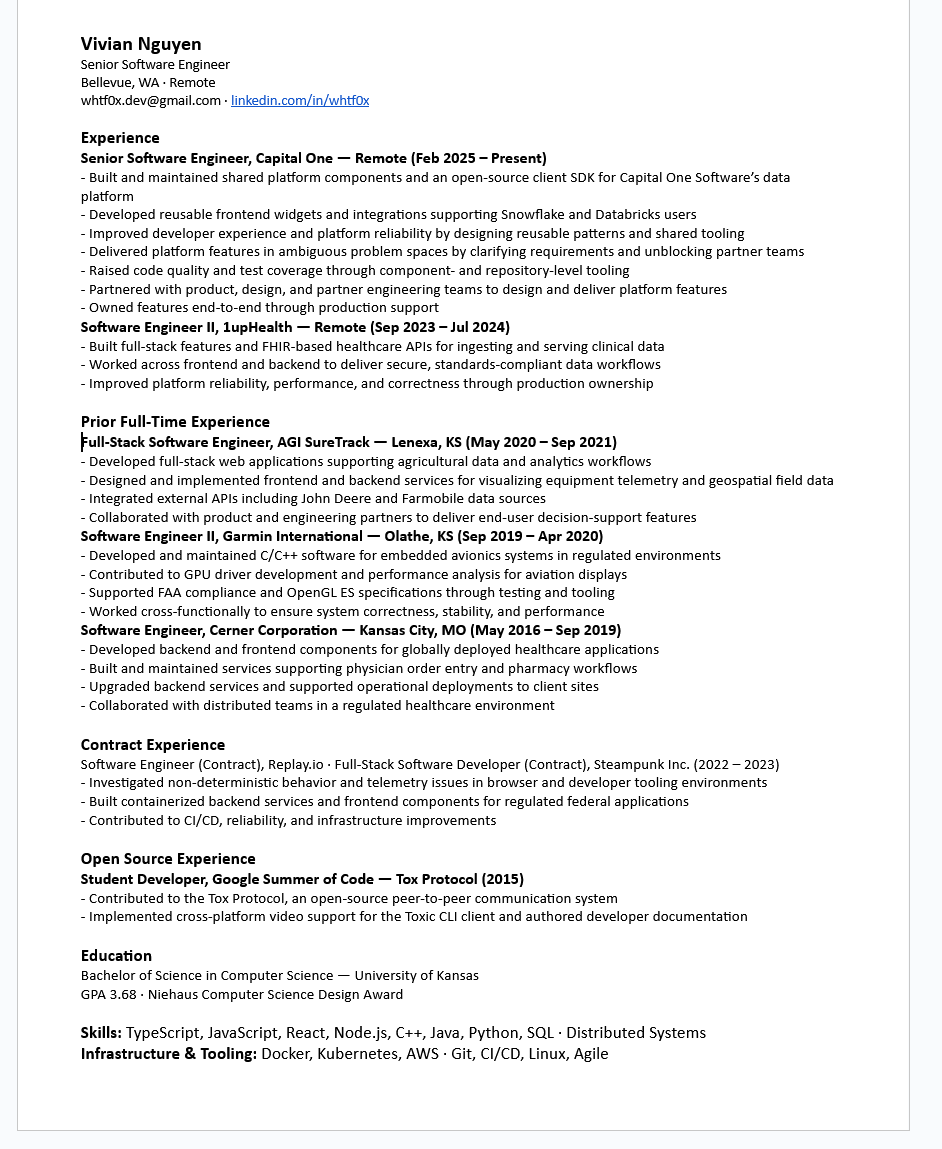 Vivian Nguyen
Senior Software Engineer
Bellevue, WA · Remote
whtf0x.dev@gmail.com · linkedin.com/in/whtf0x

Experience
Senior Software Engineer, Capital One — Remote (Feb 2025 – Present)
- Built and maintained shared platform components and an open-source client SDK for Capital One Software's data platform
- Developed reusable frontend widgets and integrations supporting Snowflake and Databricks users
- Improved developer experience and platform reliability by designing reusable patterns and shared tooling
- Delivered platform features in ambiguous problem spaces by clarifying requirements and unblocking partner teams
- Raised code quality and test coverage through component- and repository-level tooling
- Partnered with product, design, and partner engineering teams to design and deliver platform features
- Owned features end-to-end through production support
Software Engineer II, 1upHealth — Remote (Sep 2023 – Jul 2024)
- Built full-stack features and FHIR-based healthcare APIs for ingesting and serving clinical data
- Worked across frontend and backend to deliver secure, standards-compliant data workflows
- Improved platform reliability, performance, and correctness through production ownership

Prior Full-Time Experience
Full-Stack Software Engineer, AGI SureTrack — Lenexa, KS (May 2020 – Sep 2021)
- Developed full-stack web applications supporting agricultural data and analytics workflows
- Designed and implemented frontend and backend services for visualizing equipment telemetry and geospatial field data
- Integrated external APIs including John Deere and Farmobile data sources
- Collaborated with product and engineering partners to deliver end-user decision-support features
Software Engineer II, Garmin International — Olathe, KS (Sep 2019 – Apr 2020)
- Developed and maintained C/C++ software for embedded avionics systems in regulated environments
- Contributed to GPU driver development and performance analysis for aviation displays
- Supported FAA compliance and OpenGL ES specifications through testing and tooling
- Worked cross-functionally to ensure system correctness, stability, and performance
Software Engineer, Cerner Corporation — Kansas City, MO (May 2016 – Sep 2019)
- Developed backend and frontend components for globally deployed healthcare applications
- Built and maintained services supporting physician order entry and pharmacy workflows
- Upgraded backend services and supported operational deployments to client sites
- Collaborated with distributed teams in a regulated healthcare environment

Contract Experience
Software Engineer (Contract), Replay.io · Full-Stack Software Developer (Contract), Steampunk Inc. (2022 – 2023)
- Investigated non-deterministic behavior and telemetry issues in browser and developer tooling environments
- Built containerized backend services and frontend components for regulated federal applications
- Contributed to CI/CD, reliability, and infrastructure improvements

Open Source Experience
Student Developer, Google Summer of Code — Tox Protocol (2015)
- Contributed to the Tox Protocol, an open-source peer-to-peer communication system
- Implemented cross-platform video support for the Toxic CLI client and authored developer documentation

Education
Bachelor of Science in Computer Science — University of Kansas
GPA 3.68 · Niehaus Computer Science Design Award

Skills: TypeScript, JavaScript, React, Node.js, C++, Java, Python, SQL · Distributed Systems
Infrastructure & Tooling: Docker, Kubernetes, AWS · Git, CI/CD, Linux, Agile